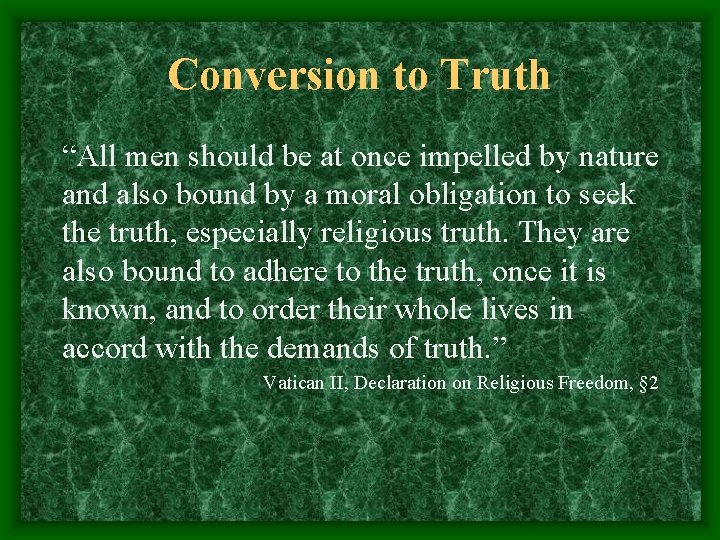 Conversion to Truth

“All men should be at once impelled by nature and also bound by a moral obligation to seek the truth, especially religious truth. They are also bound to adhere to the truth, once it is known, and to order their whole lives in accord with the demands of truth.”

Vatican II, Declaration on Religious Freedom, §2